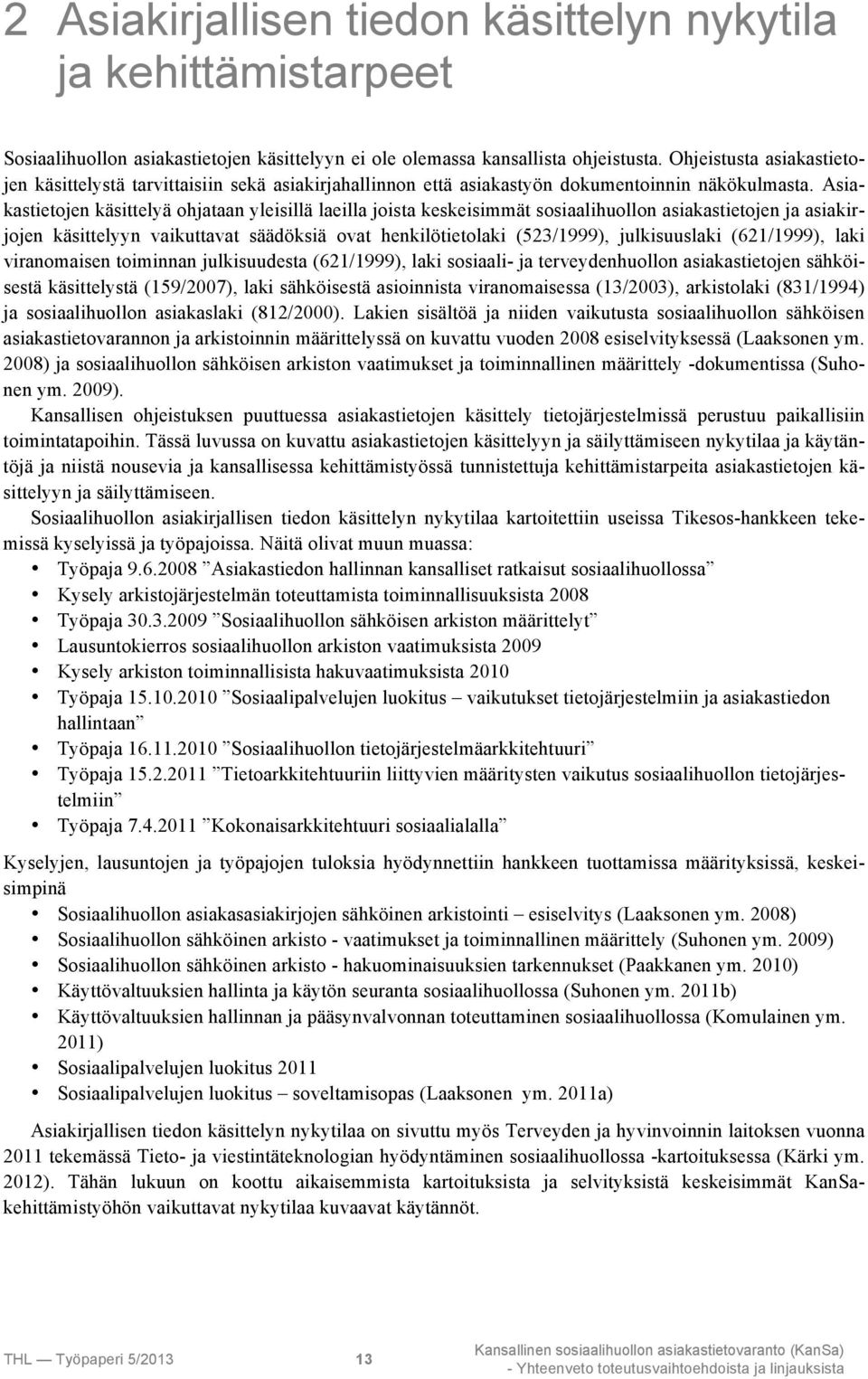 2 Asiakirjallisen tiedon käsittelyn nykytila ja kehittämistarpeet

Sosiaalihuollon asiakastietojen käsittelyyn ei ole olemassa kansallista ohjeistusta. Ohjeistusta asiakastietojen käsittelystä tarvittaisiin sekä asiakirjahallinnon että asiakastyön dokumentoinnin näkökulmasta. Asiakastietojen käsittelyä ohjataan yleisillä laeilla joista keskeisimmät sosiaalihuollon asiakastietojen ja asiakirjojen käsittelyyn vaikuttavat säädöksiä ovat henkilötietolaki (523/1999), julkisuuslaki (621/1999), laki viranomaisen toiminnan julkisuudesta (621/1999), laki sosiaali- ja terveydenhuollon asiakastietojen sähköisestä käsittelystä (159/2007), laki sähköisestä asioinnista viranomaisessa (13/2003), arkistolaki (831/1994) ja sosiaalihuollon asiakaslaki (812/2000). Lakien sisältöä ja niiden vaikutusta sosiaalihuollon sähköisen asiakastietovarannon ja arkistoinnin määrittelyssä on kuvattu vuoden 2008 esiselvityksessä (Laaksonen ym. 2008) ja sosiaalihuollon sähköisen arkiston vaatimukset ja toiminnallinen määrittely -dokumentissa (Suhonen ym. 2009).

Kansallisen ohjeistuksen puuttuessa asiakastietojen käsittely tietojärjestelmissä perustuu paikallisiin toimintatapoihin. Tässä luvussa on kuvattu asiakastietojen käsittelyyn ja säilyttämiseen nykytilaa ja käytäntöjä ja niistä nousevia ja kansallisessa kehittämistyössä tunnistettuja kehittämistarpeita asiakastietojen käsittelyyn ja säilyttämiseen.

Sosiaalihuollon asiakirjallisen tiedon käsittelyn nykytilaa kartoitettiin useissa Tikesos-hankkeen tekemissä kyselyissä ja työpajoissa. Näitä olivat muun muassa:
• Työpaja 9.6.2008 ”Asiakastiedon hallinnan kansalliset ratkaisut sosiaalihuollossa”
• Kysely arkistojärjestelmän toteuttamista toiminnallisuuksista 2008
• Työpaja 30.3.2009 ”Sosiaalihuollon sähköisen arkiston määrittelyt”
• Lausuntokierros sosiaalihuollon arkiston vaatimuksista 2009
• Kysely arkiston toiminnallisista hakuvaatimuksista 2010
• Työpaja 15.10.2010 ”Sosiaalipalvelujen luokitus – vaikutukset tietojärjestelmiin ja asiakastiedon hallintaan”
• Työpaja 16.11.2010 ”Sosiaalihuollon tietojärjestelmäarkkitehtuuri”
• Työpaja 15.2.2011 ”Tietoarkkitehtuuriin liittyvien määritysten vaikutus sosiaalihuollon tietojärjestelmiin”
• Työpaja 7.4.2011 ”Kokonaisarkkitehtuuri sosiaalialalla”

Kyselyjen, lausuntojen ja työpajojen tuloksia hyödynnettiin hankkeen tuottamissa määrityksissä, keskeisimpinä
• Sosiaalihuollon asiakasasiakirjojen sähköinen arkistointi – esiselvitys (Laaksonen ym. 2008)
• Sosiaalihuollon sähköinen arkisto - vaatimukset ja toiminnallinen määrittely (Suhonen ym. 2009)
• Sosiaalihuollon sähköinen arkisto - hakuominaisuuksien tarkennukset (Paakkanen ym. 2010)
• Käyttövaltuuksien hallinta ja käytön seuranta sosiaalihuollossa (Suhonen ym. 2011b)
• Käyttövaltuuksien hallinnan ja pääsynvalvonnan toteuttaminen sosiaalihuollossa (Komulainen ym. 2011)
• Sosiaalipalvelujen luokitus 2011
• Sosiaalipalvelujen luokitus – soveltamisopas (Laaksonen ym. 2011a)

Asiakirjallisen tiedon käsittelyn nykytilaa on sivuttu myös Terveyden ja hyvinvoinnin laitoksen vuonna 2011 tekemässä Tieto- ja viestintäteknologian hyödyntäminen sosiaalihuollossa -kartoituksessa (Kärki ym. 2012). Tähän lukuun on koottu aikaisemmista kartoituksista ja selvityksistä keskeisimmät KanSa-kehittämistyöhön vaikuttavat nykytilaa kuvaavat käytännöt.

THL — Työpaperi 5/2013 13 Kansallinen sosiaalihuollon asiakastietovaranto (KanSa) - Yhteenveto toteutusvaihtoehdoista ja linjauksista